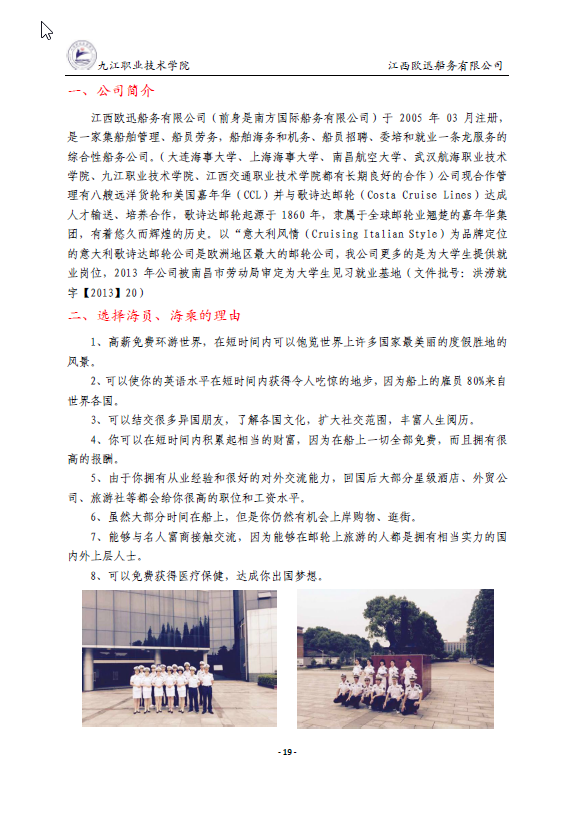 九江职业技术学院　　江西欧迅船务有限公司

一、公司简介

江西欧迅船务有限公司（前身是南方国际船务有限公司）于 2005 年 03 月注册，是一家集船舶管理、船员劳务，船舶海务和机务、船员招聘、委培和就业一条龙服务的综合性船务公司。（大连海事大学、上海海事大学、南昌航空大学、武汉航海职业技术学院、九江职业技术学院、江西交通职业技术学院都有长期良好的合作）公司现合作管理有八艘远洋货轮和美国嘉年华（CCL）并与歌诗达邮轮（Costa Cruise Lines）达成人才输送、培养合作，歌诗达邮轮起源于 1860 年，隶属于全球邮轮业翘楚的嘉年华集团，有着悠久而辉煌的历史。以“意大利风情（Cruising Italian Style）为品牌定位的意大利歌诗达邮轮公司是欧洲地区最大的邮轮公司，我公司更多的是为大学生提供就业岗位，2013 年公司被南昌市劳动局审定为大学生见习就业基地（文件批号：洪劳就字【2013】20）

二、选择海员、海乘的理由

1、高薪免费环游世界，在短时间内可以饱览世界上许多国家最美丽的度假胜地的风景。

2、可以使你的英语水平在短时间内获得令人吃惊的地步，因为船上的雇员 80%来自世界各国。

3、可以结交很多异国朋友，了解各国文化，扩大社交范围，丰富人生阅历。

4、你可以在短时间内积累起相当的财富，因为在船上一切全部免费，而且拥有很高的报酬。

5、由于你拥有从业经验和很好的对外交流能力，回国后大部分星级酒店、外贸公司、旅游社等都会给你很高的职位和工资水平。

6、虽然大部分时间在船上，但是你仍然有机会上岸购物、逛街。

7、能够与名人富商接触交流，因为能够在邮轮上旅游的人都是拥有相当实力的国内外上层人士。

8、可以免费获得医疗保健，达成你出国梦想。

- 19 -